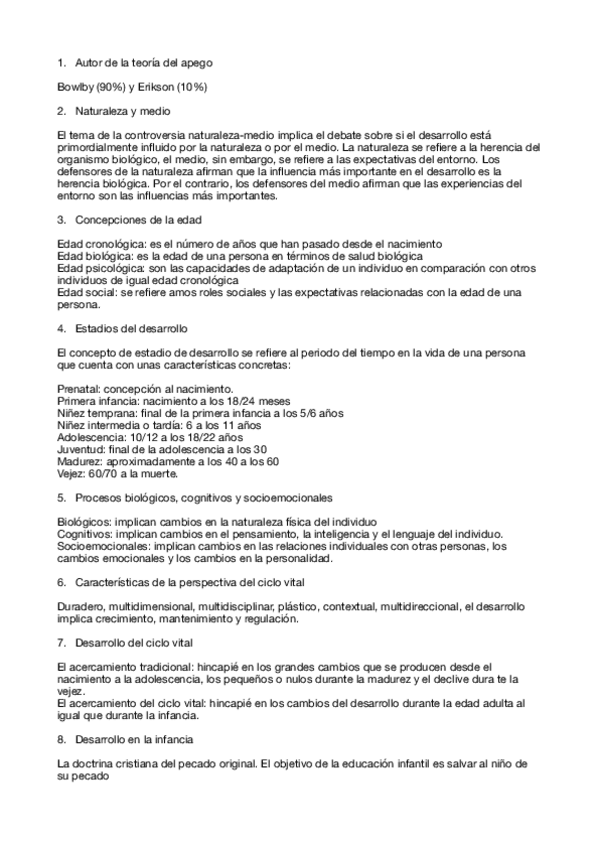 1. Autor de la teoría del apego

Bowlby (90%) y Erikson (10%)

2. Naturaleza y medio

El tema de la controversia naturaleza-medio implica el debate sobre si el desarrollo está primordialmente influido por la naturaleza o por el medio. La naturaleza se refiere a la herencia del organismo biológico, el medio, sin embargo, se refiere a las expectativas del entorno. Los defensores de la naturaleza afirman que la influencia más importante en el desarrollo es la herencia biológica. Por el contrario, los defensores del medio afirman que las experiencias del entorno son las influencias más importantes.

3. Concepciones de la edad

Edad cronológica: es el número de años que han pasado desde el nacimiento
Edad biológica: es la edad de una persona en términos de salud biológica
Edad psicológica: son las capacidades de adaptación de un individuo en comparación con otros individuos de igual edad cronológica
Edad social: se refiere amos roles sociales y las expectativas relacionadas con la edad de una persona.

4. Estadios del desarrollo

El concepto de estadio de desarrollo se refiere al periodo del tiempo en la vida de una persona que cuenta con unas características concretas:

Prenatal: concepción al nacimiento.
Primera infancia: nacimiento a los 18/24 meses
Niñez temprana: final de la primera infancia a los 5/6 años
Niñez intermedia o tardía: 6 a los 11 años
Adolescencia: 10/12 a los 18/22 años
Juventud: final de la adolescencia a los 30
Madurez: aproximadamente a los 40 a los 60
Vejez: 60/70 a la muerte.

5. Procesos biológicos, cognitivos y socioemocionales

Biológicos: implican cambios en la naturaleza física del individuo
Cognitivos: implican cambios en el pensamiento, la inteligencia y el lenguaje del individuo.
Socioemocionales: implican cambios en las relaciones individuales con otras personas, los cambios emocionales y los cambios en la personalidad.

6. Características de la perspectiva del ciclo vital

Duradero, multidimensional, multidisciplinar, plástico, contextual, multidireccional, el desarrollo implica crecimiento, mantenimiento y regulación.

7. Desarrollo del ciclo vital

El acercamiento tradicional: hincapié en los grandes cambios que se producen desde el nacimiento a la adolescencia, los pequeños o nulos durante la madurez y el declive dura te la vejez.
El acercamiento del ciclo vital: hincapié en los cambios del desarrollo durante la edad adulta al igual que durante la infancia.

8. Desarrollo en la infancia

La doctrina cristiana del pecado original. El objetivo de la educación infantil es salvar al niño de su pecado